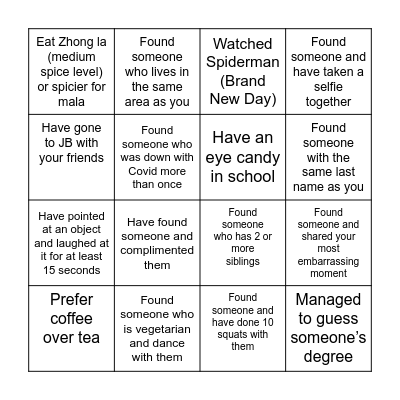 | Eat Zhong la (medium spice level) or spicier for mala | Found someone who lives in the same area as you | Watched Spiderman (Brand New Day) | Found someone and have taken a selfie together |
|---|---|---|---|
| Have gone to JB with your friends | Found someone who was down with Covid more than once | Have an eye candy in school | Found someone with the same last name as you |
| Have pointed at an object and laughed at it for at least 15 seconds | Have found someone and complimented them | Found someone who has 2 or more siblings | Found someone and shared your most embarrassing moment |
| Prefer coffee over tea | Found someone who is vegetarian and dance with them | Found someone and have done 10 squats with them | Managed to guess someone's degree |